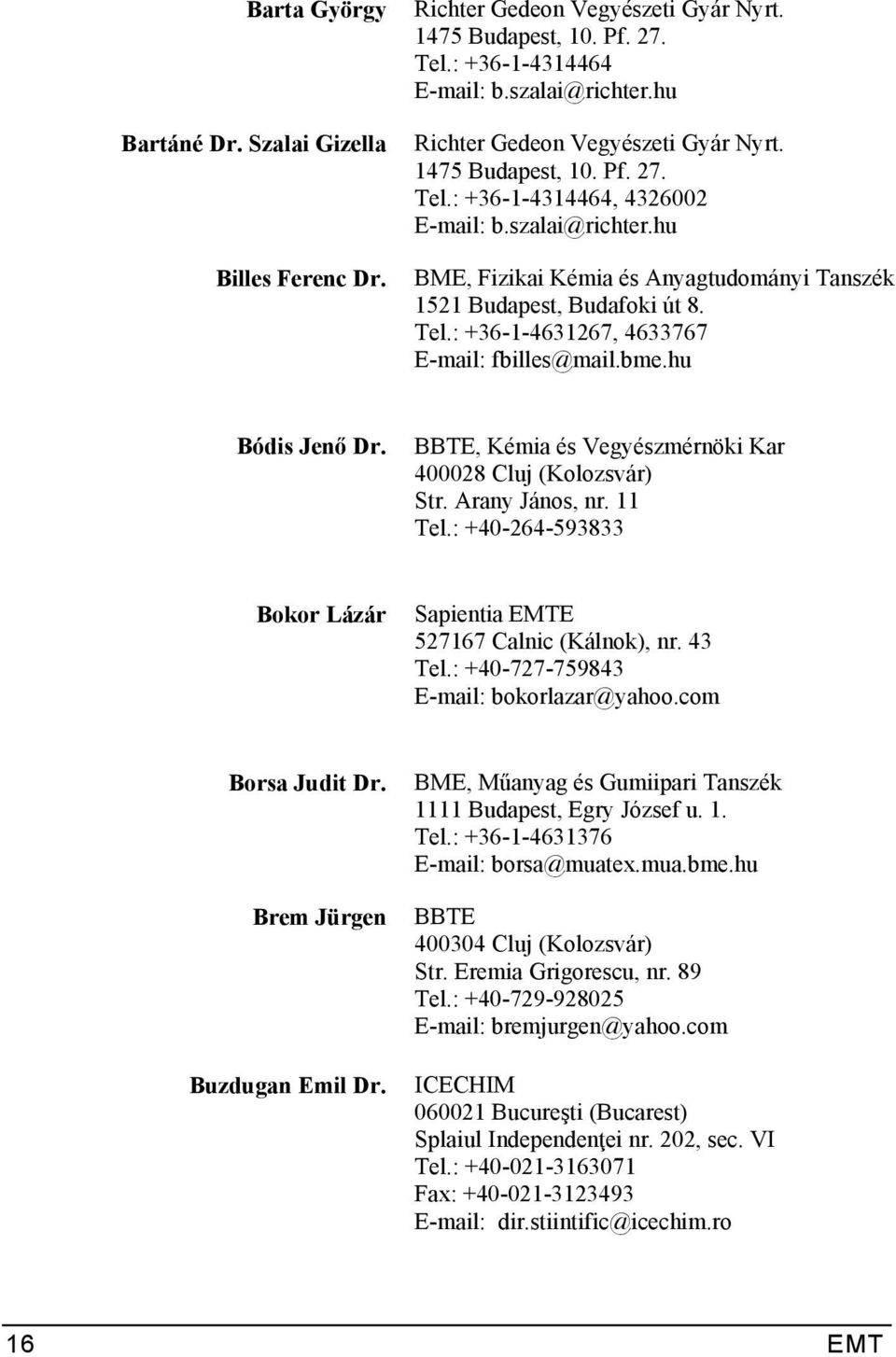 Barta György
Richter Gedeon Vegyészeti Gyár Nyrt.
1475 Budapest, 10. Pf. 27.
Tel.: +36-1-4314464
E-mail: b.szalai@richter.hu

Bartáné Dr. Szalai Gizella
Richter Gedeon Vegyészeti Gyár Nyrt.
1475 Budapest, 10. Pf. 27.
Tel.: +36-1-4314464, 4326002
E-mail: b.szalai@richter.hu

Billes Ferenc Dr.
BME, Fizikai Kémia és Anyagtudományi Tanszék
1521 Budapest, Budafoki út 8.
Tel.: +36-1-4631267, 4633767
E-mail: fbilles@mail.bme.hu

Bódis Jenő Dr.
BBTE, Kémia és Vegyészmérnöki Kar
400028 Cluj (Kolozsvár)
Str. Arany János, nr. 11
Tel.: +40-264-593833

Bokor Lázár
Sapientia EMTE
527167 Calnic (Kálnok), nr. 43
Tel.: +40-727-759843
E-mail: bokorlazar@yahoo.com

Borsa Judit Dr.
BME, Műanyag és Gumiipari Tanszék
1111 Budapest, Egry József u. 1.
Tel.: +36-1-4631376
E-mail: borsa@muatex.mua.bme.hu

Brem Jürgen
BBTE
400304 Cluj (Kolozsvár)
Str. Eremia Grigorescu, nr. 89
Tel.: +40-729-928025
E-mail: bremjurgen@yahoo.com

Buzdugan Emil Dr.
ICECHIM
060021 Bucureşti (Bucarest)
Splaiul Independenţei nr. 202, sec. VI
Tel.: +40-021-3163071
Fax: +40-021-3123493
E-mail: dir.stiintific@icechim.ro

16
EMT